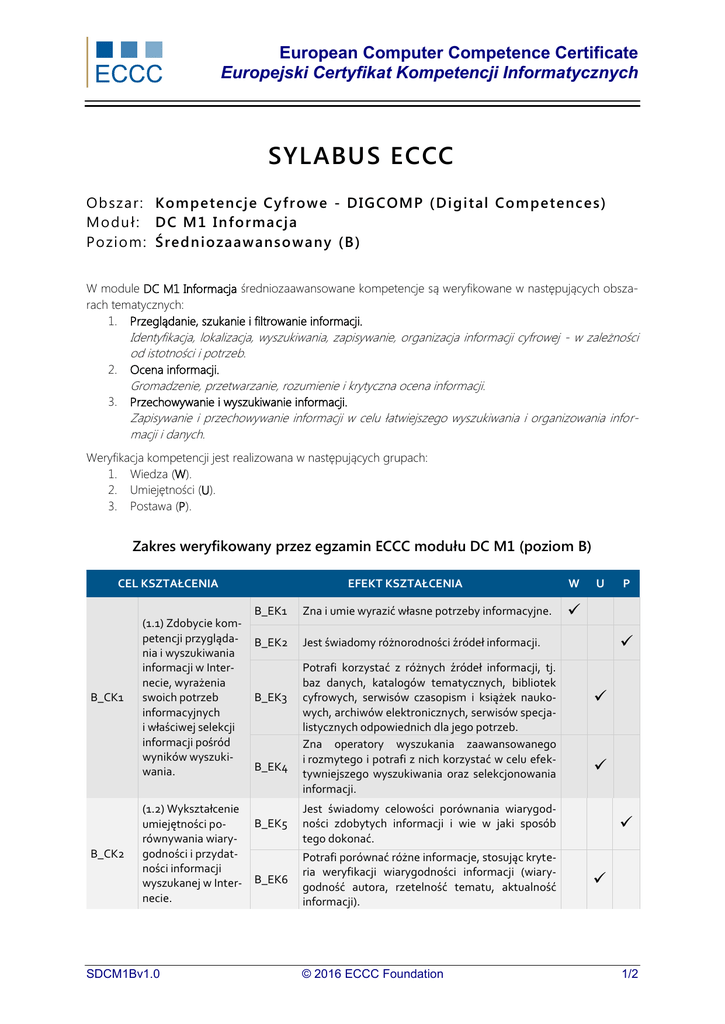 ECCC

European Computer Competence Certificate
Europejski Certyfikat Kompetencji Informatycznych

SYLABUS ECCC

Obszar: Kompetencje Cyfrowe - DIGCOMP (Digital Competences)
Moduł: DC M1 Informacja
Poziom: Średniozaawansowany (B)

W module DC M1 Informacja średniozaawansowane kompetencje są weryfikowane w następujących obszarach tematycznych:

1. Przeglądanie, szukanie i filtrowanie informacji.
Identyfikacja, lokalizacja, wyszukiwania, zapisywanie, organizacja informacji cyfrowej - w zależności od istotności i potrzeb.
2. Ocena informacji.
Gromadzenie, przetwarzanie, rozumienie i krytyczna ocena informacji.
3. Przechowywanie i wyszukiwanie informacji.
Zapisywanie i przechowywanie informacji w celu łatwiejszego wyszukiwania i organizowania informacji i danych.

Weryfikacja kompetencji jest realizowana w następujących grupach:
1. Wiedza (W).
2. Umiejętności (U).
3. Postawa (P).

Zakres weryfikowany przez egzamin ECCC modułu DC M1 (poziom B)

| CEL KSZTAŁCENIA | | EFEKT KSZTAŁCENIA | | W | U | P |
|---|---|---|---|---|---|---|
| B_CK1 | (1.1) Zdobycie kompetencji przyglądania i wyszukiwania informacji w Internecie, wyrażenia swoich potrzeb informacyjnych i właściwej selekcji informacji pośród wyników wyszukiwania. | B_EK1 | Zna i umie wyrazić własne potrzeby informacyjne. | ✓ | | |
| | | B_EK2 | Jest świadomy różnorodności źródeł informacji. | | | ✓ |
| | | B_EK3 | Potrafi korzystać z różnych źródeł informacji, tj. baz danych, katalogów tematycznych, bibliotek cyfrowych, serwisów czasopism i książek naukowych, archiwów elektronicznych, serwisów specjalistycznych odpowiednich dla jego potrzeb. | | ✓ | |
| | | B_EK4 | Zna operatory wyszukania zaawansowanego i rozmytego i potrafi z nich korzystać w celu efektywniejszego wyszukiwania oraz selekcjonowania informacji. | | ✓ | |
| B_CK2 | (1.2) Wykształcenie umiejętności porównywania wiarygodności i przydatności informacji wyszukanej w Internecie. | B_EK5 | Jest świadomy celowości porównania wiarygodności zdobytych informacji i wie w jaki sposób tego dokonać. | | | ✓ |
| | | B_EK6 | Potrafi porównać różne informacje, stosując kryteria weryfikacji wiarygodności informacji (wiarygodność autora, rzetelność tematu, aktualność informacji). | | ✓ | |

SDCM1Bv1.0 © 2016 ECCC Foundation 1/2